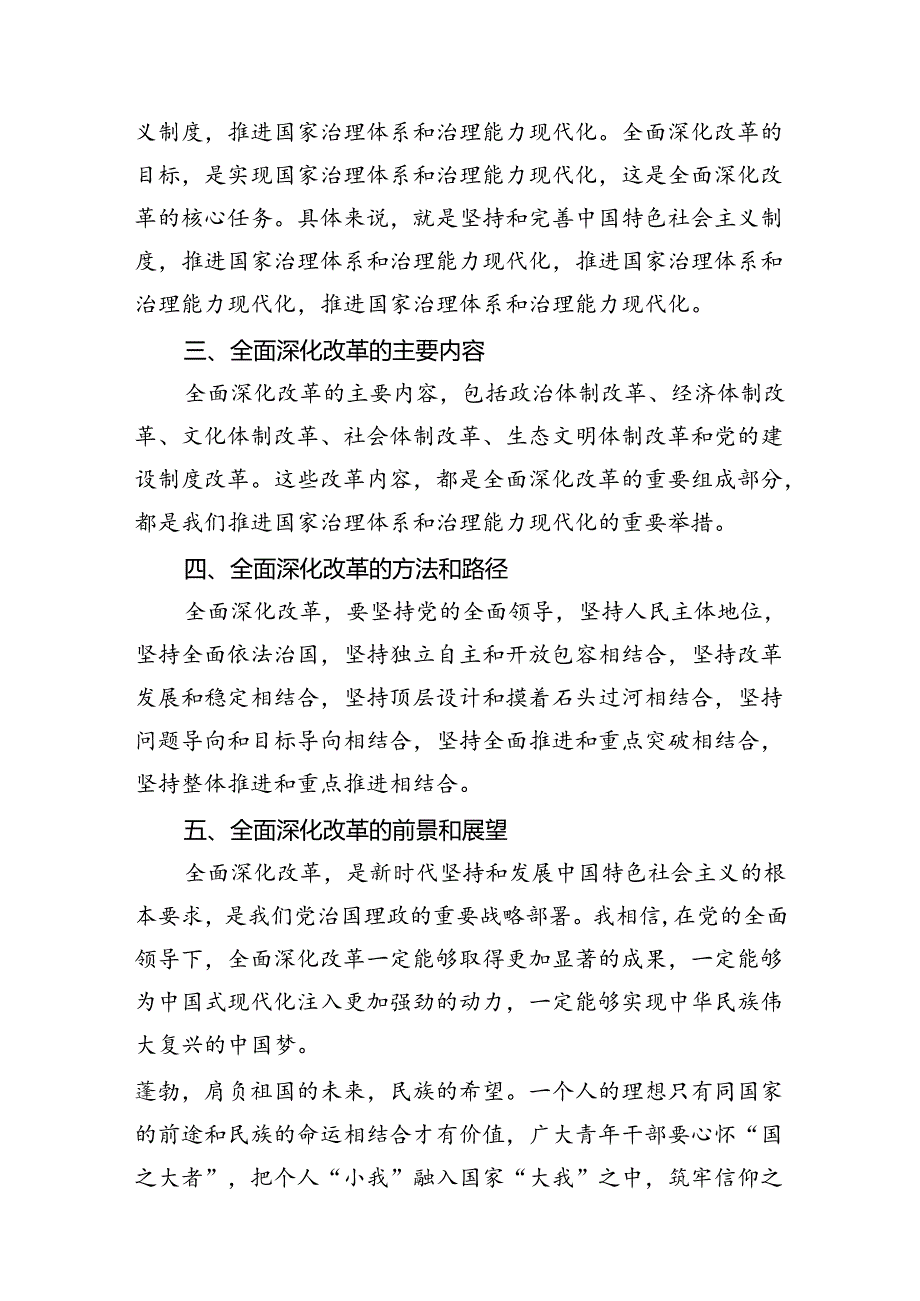 义制度，推进国家治理体系和治理能力现代化。全面深化改革的目标，是实现国家治理体系和治理能力现代化，这是全面深化改革的核心任务。具体来说，就是坚持和完善中国特色社会主义制度，推进国家治理体系和治理能力现代化，推进国家治理体系和治理能力现代化，推进国家治理体系和治理能力现代化。

三、全面深化改革的主要内容

全面深化改革的主要内容，包括政治体制改革、经济体制改革、文化体制改革、社会体制改革、生态文明体制改革和党的建设制度改革。这些改革内容，都是全面深化改革的重要组成部分，都是我们推进国家治理体系和治理能力现代化的重要举措。

四、全面深化改革的方法和路径

全面深化改革，要坚持党的全面领导，坚持人民主体地位，坚持全面依法治国，坚持独立自主和开放包容相结合，坚持改革发展和稳定相结合，坚持顶层设计和摸着石头过河相结合，坚持问题导向和目标导向相结合，坚持全面推进和重点突破相结合，坚持整体推进和重点推进相结合。

五、全面深化改革的前景和展望

全面深化改革，是新时代坚持和发展中国特色社会主义的根本要求，是我们党治国理政的重要战略部署。我相信，在党的全面领导下，全面深化改革一定能够取得更加显著的成果，一定能够为中国式现代化注入更加强劲的动力，一定能够实现中华民族伟大复兴的中国梦。

蓬勃，肩负祖国的未来，民族的希望。一个人的理想只有同国家的前途和民族的命运相结合才有价值，广大青年干部要心怀“国之大者”，把个人“小我”融入国家“大我”之中，筑牢信仰之